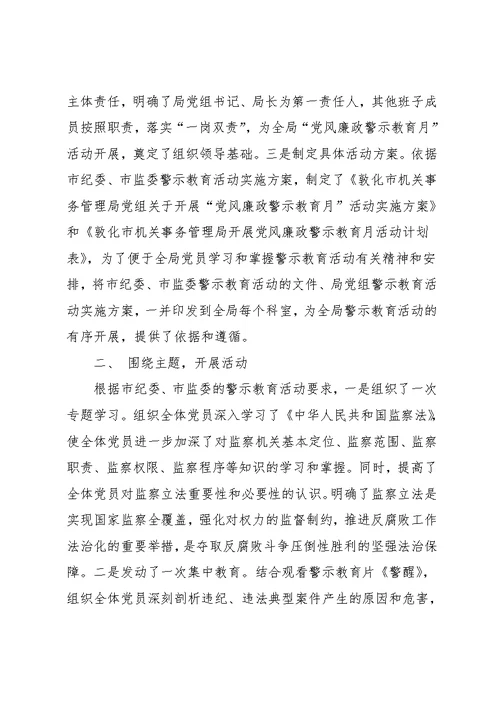 主体责任，明确了局党组书记、局长为第一责任人，其他班子成员按照职责，落实“一岗双责”，为全局“党风廉政警示教育月”活动开展，奠定了组织领导基础。三是制定具体活动方案。依据市纪委、市监委警示教育活动实施方案，制定了《敦化市机关事务管理局党组关于开展“党风廉政警示教育月”活动实施方案》和《敦化市机关事务管理局开展党风廉政警示教育月活动计划表》，为了便于全局党员学习和掌握警示教育活动有关精神和安排，将市纪委、市监委警示教育活动的文件、局党组警示教育活动实施方案，一并印发到全局每个科室，为全局警示教育活动的有序开展，提供了依据和遵循。

二、 围绕主题，开展活动

根据市纪委、市监委的警示教育活动要求，一是组织了一次专题学习。组织全体党员深入学习了《中华人民共和国监察法》，使全体党员进一步加深了对监察机关基本定位、监察范围、监察职责、监察权限、监察程序等知识的学习和掌握。同时，提高了全体党员对监察立法重要性和必要性的认识。明确了监察立法是实现国家监察全覆盖，强化对权力的监督制约，推进反腐败工作法治化的重要举措，是夺取反腐败斗争压倒性胜利的坚强法治保障。二是发动了一次集中教育。结合观看警示教育片《警醒》，组织全体党员深刻剖析违纪、违法典型案件产生的原因和危害，